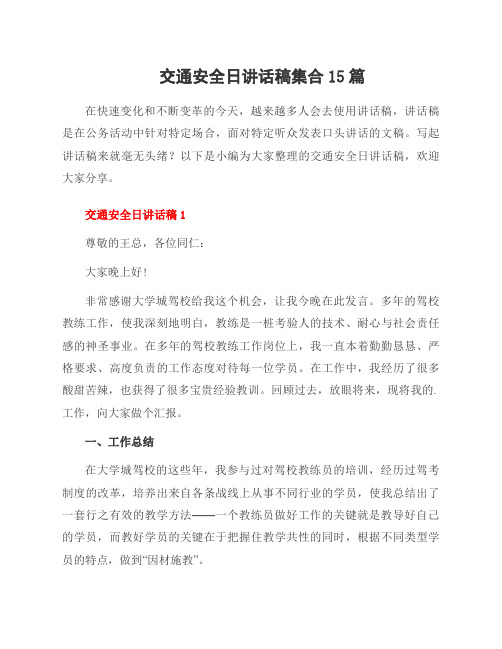 交通安全日讲话稿集合 15 篇

在快速变化和不断变革的今天，越来越多人会去使用讲话稿，讲话稿是在公务活动中针对特定场合，面对特定听众发表口头讲话的文稿。写起讲话稿来就毫无头绪？以下是小编为大家整理的交通安全日讲话稿，欢迎大家分享。

交通安全日讲话稿 1

尊敬的王总，各位同仁：

大家晚上好!

非常感谢大学城驾校给我这个机会，让我今晚在此发言。多年的驾校教练工作，使我深刻地明白，教练是一桩考验人的技术、耐心与社会责任感的神圣事业。在多年的驾校教练工作岗位上，我一直本着勤勤恳恳、严格要求、高度负责的工作态度对待每一位学员。在工作中，我经历了很多酸甜苦辣，也获得了很多宝贵经验教训。回顾过去，放眼将来，现将我的.工作，向大家做个汇报。

一、工作总结

在大学城驾校的这些年，我参与过对驾校教练员的培训，经历过驾考制度的改革，培养出来自各条战线上从事不同行业的学员，使我总结出了一套行之有效的教学方法——一个教练员做好工作的关键就是教导好自己的学员，而教好学员的关键在于把握住教学共性的同时，根据不同类型学员的特点，做到“因材施教”。